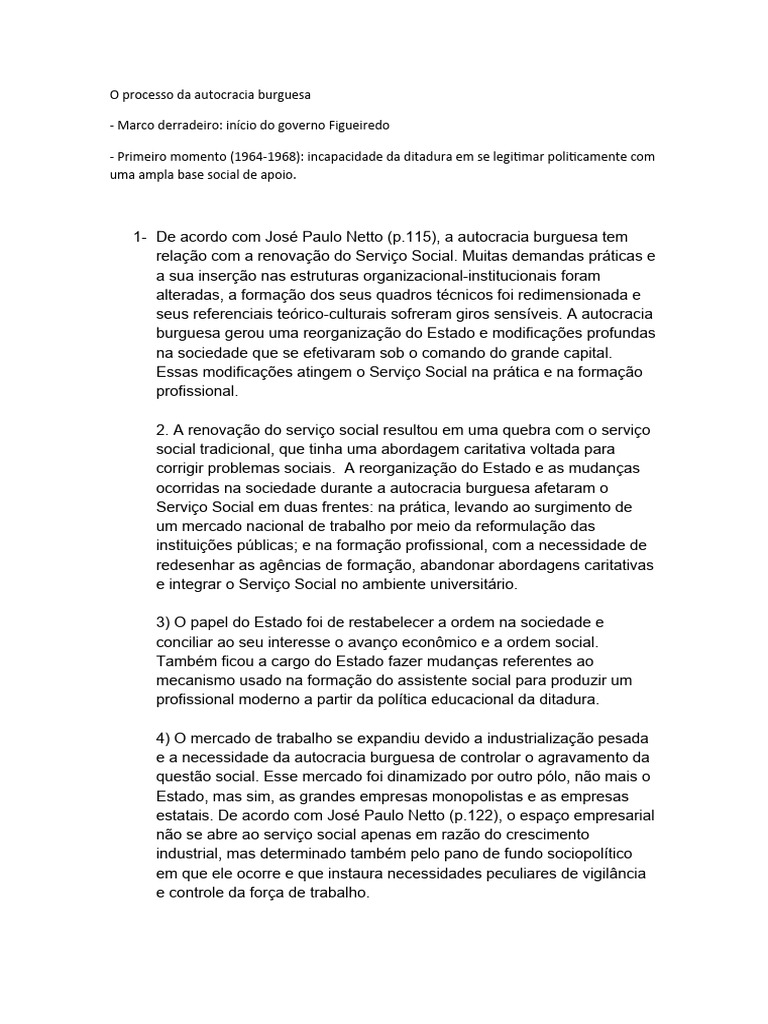 O processo da autocracia burguesa

- Marco derradeiro: início do governo Figueiredo

- Primeiro momento (1964-1968): incapacidade da ditadura em se legitimar politicamente com uma ampla base social de apoio.

1- De acordo com José Paulo Netto (p.115), a autocracia burguesa tem relação com a renovação do Serviço Social. Muitas demandas práticas e a sua inserção nas estruturas organizacional-institucionais foram alteradas, a formação dos seus quadros técnicos foi redimensionada e seus referenciais teórico-culturais sofreram giros sensíveis. A autocracia burguesa gerou uma reorganização do Estado e modificações profundas na sociedade que se efetivaram sob o comando do grande capital. Essas modificações atingem o Serviço Social na prática e na formação profissional.

2. A renovação do serviço social resultou em uma quebra com o serviço social tradicional, que tinha uma abordagem caritativa voltada para corrigir problemas sociais. A reorganização do Estado e as mudanças ocorridas na sociedade durante a autocracia burguesa afetaram o Serviço Social em duas frentes: na prática, levando ao surgimento de um mercado nacional de trabalho por meio da reformulação das instituições públicas; e na formação profissional, com a necessidade de redesenhar as agências de formação, abandonar abordagens caritativas e integrar o Serviço Social no ambiente universitário.

3) O papel do Estado foi de restabelecer a ordem na sociedade e conciliar ao seu interesse o avanço econômico e a ordem social. Também ficou a cargo do Estado fazer mudanças referentes ao mecanismo usado na formação do assistente social para produzir um profissional moderno a partir da política educacional da ditadura.

4) O mercado de trabalho se expandiu devido a industrialização pesada e a necessidade da autocracia burguesa de controlar o agravamento da questão social. Esse mercado foi dinamizado por outro pólo, não mais o Estado, mas sim, as grandes empresas monopolistas e as empresas estatais. De acordo com José Paulo Netto (p.122), o espaço empresarial não se abre ao serviço social apenas em razão do crescimento industrial, mas determinado também pelo pano de fundo sociopolítico em que ele ocorre e que instaura necessidades peculiares de vigilância e controle da força de trabalho.